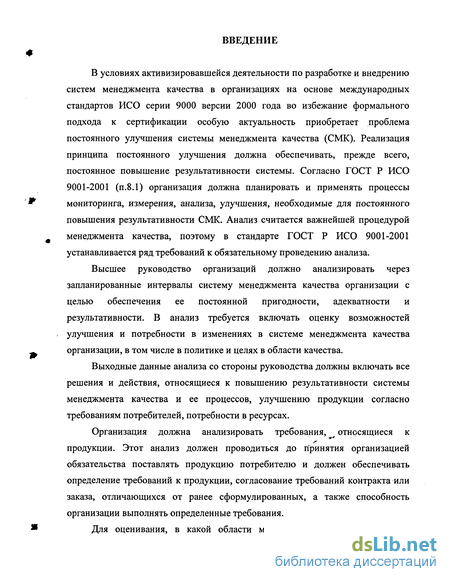 ВВЕДЕНИЕ

В условиях активизировавшейся деятельности по разработке и внедрению систем менеджмента качества в организациях на основе международных стандартов ИСО серии 9000 версии 2000 года во избежание формального подхода к сертификации особую актуальность приобретает проблема постоянного улучшения системы менеджмента качества (СМК). Реализация принципа постоянного улучшения должна обеспечивать, прежде всего, постоянное повышение результативности системы. Согласно ГОСТ Р ИСО 9001-2001 (п.8.1) организация должна планировать и применять процессы мониторинга, измерения, анализа, улучшения, необходимые для постоянного повышения результативности СМК. Анализ считается важнейшей процедурой менеджмента качества, поэтому в стандарте ГОСТ Р ИСО 9001-2001 устанавливается ряд требований к обязательному проведению анализа.

Высшее руководство организаций должно анализировать через запланированные интервалы систему менеджмента качества организации с целью обеспечения ее постоянной пригодности, адекватности и результативности. В анализ требуется включать оценку возможностей улучшения и потребности в изменениях в системе менеджмента качества организации, в том числе в политике и целях в области качества.

Выходные данные анализа со стороны руководства должны включать все решения и действия, относящиеся к повышению результативности системы менеджмента качества и ее процессов, улучшению продукции согласно требованиям потребителей, потребности в ресурсах.

Организация должна анализировать требования, относящиеся к продукции. Этот анализ должен проводиться до принятия организацией обязательства поставлять продукцию потребителю и должен обеспечивать определение требований к продукции, согласование требований контракта или заказа, отличающихся от ранее сформулированных, а также способность организации выполнять определенные требования.

Для оценивания, в какой области м

dsLib.net
библиотека диссертаций